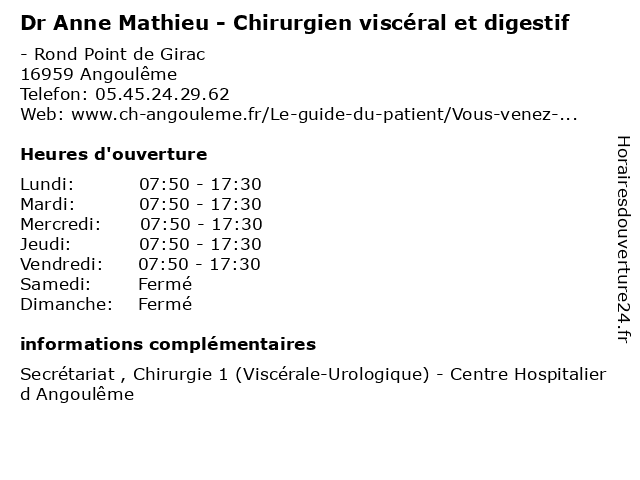 Dr Anne Mathieu - Chirurgien viscéral et digestif

- Rond Point de Girac
16959 Angoulême
Telefon: 05.45.24.29.62
Web: www.ch-angouleme.fr/Le-guide-du-patient/Vous-venez-...

Heures d'ouverture

Lundi: 07:50 - 17:30
Mardi: 07:50 - 17:30
Mercredi: 07:50 - 17:30
Jeudi: 07:50 - 17:30
Vendredi: 07:50 - 17:30
Samedi: Fermé
Dimanche: Fermé

informations complémentaires

Secrétariat , Chirurgie 1 (Viscérale-Urologique) - Centre Hospitalier d Angoulême

Horairesdouverture24.fr